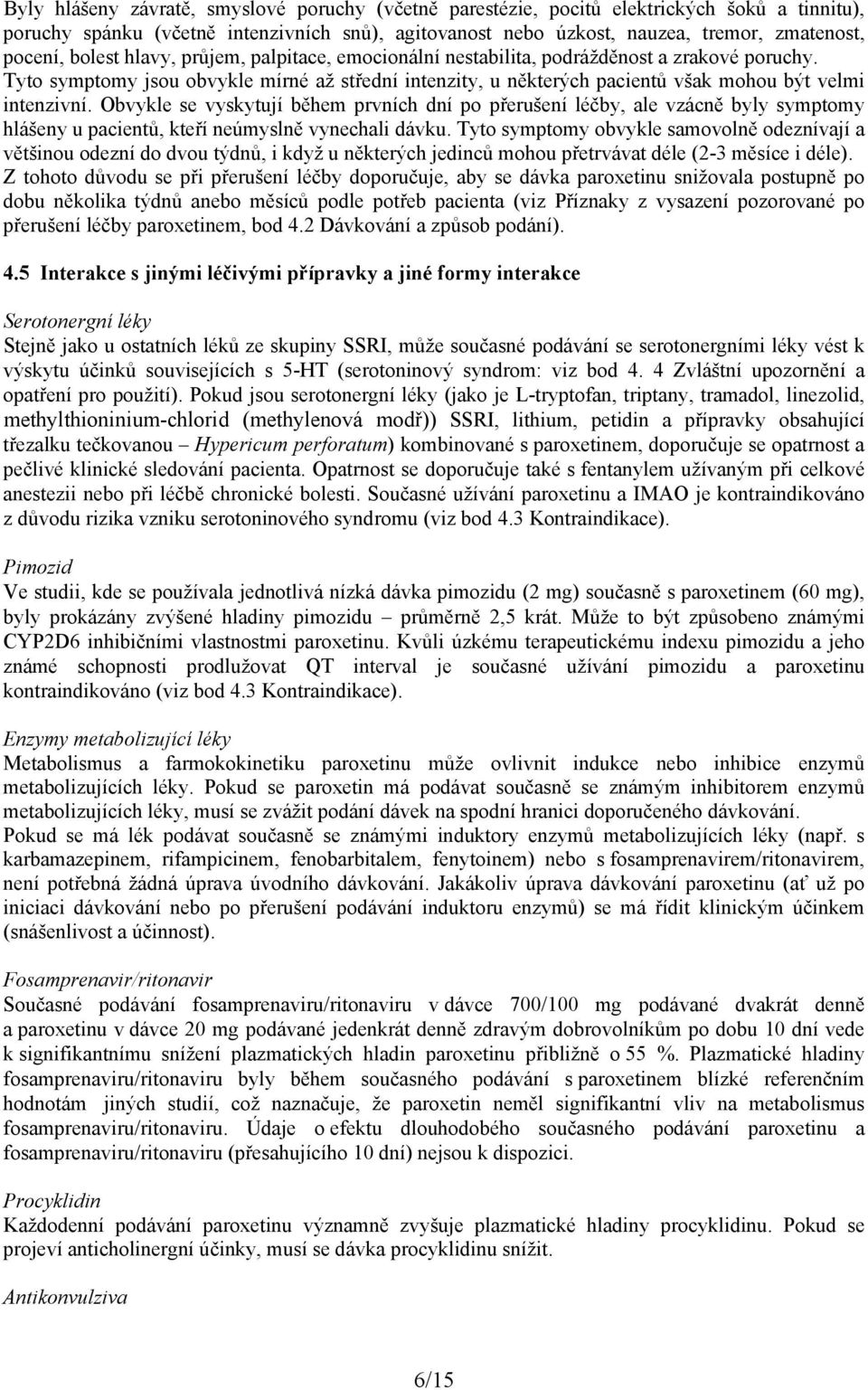 Byly hlášeny závratě, smyslové poruchy (včetně parestézie, pocitů elektrických šoků a tinnitu), poruchy spánku (včetně intenzivních snů), agitovanost nebo úzkost, nauzea, tremor, zmatenost, pocení, bolest hlavy, průjem, palpitace, emocionální nestabilita, podrážděnost a zrakové poruchy. Tyto symptomy jsou obvykle mírné až střední intenzity, u některých pacientů však mohou být velmi intenzivní. Obvykle se vyskytují během prvních dní po přerušení léčby, ale vzácně byly symptomy hlášeny u pacientů, kteří neúmyslně vynechali dávku. Tyto symptomy obvykle samovolně odeznívají a většinou odezní do dvou týdnů, i když u některých jedinců mohou přetrvávat déle (2-3 měsíce i déle). Z tohoto důvodu se při přerušení léčby doporučuje, aby se dávka paroxetinu snižovala postupně po dobu několika týdnů anebo měsíců podle potřeb pacienta (viz Příznaky z vysazení pozorované po přerušení léčby paroxetinem, bod 4.2 Dávkování a způsob podání).

4.5 Interakce s jinými léčivými přípravky a jiné formy interakce

Serotonergní léky
Stejně jako u ostatních léků ze skupiny SSRI, může současné podávání se serotonergními léky vést k výskytu účinků souvisejících s 5-HT (serotoninový syndrom: viz bod 4. 4 Zvláštní upozornění a opatření pro použití). Pokud jsou serotonergní léky (jako je L-tryptofan, triptany, tramadol, linezolid, methylthioninium-chlorid (methylenová modř)) SSRI, lithium, petidin a přípravky obsahující třezalku tečkovanou – Hypericum perforatum) kombinované s paroxetinem, doporučuje se opatrnost a pečlivé klinické sledování pacienta. Opatrnost se doporučuje také s fentanylem užívaným při celkové anestezii nebo při léčbě chronické bolesti. Současné užívání paroxetinu a IMAO je kontraindikováno z důvodu rizika vzniku serotoninového syndromu (viz bod 4.3 Kontraindikace).

Pimozid
Ve studii, kde se používala jednotlivá nízká dávka pimozidu (2 mg) současně s paroxetinem (60 mg), byly prokázány zvýšené hladiny pimozidu – průměrně 2,5 krát. Může to být způsobeno známými CYP2D6 inhibičními vlastnostmi paroxetinu. Kvůli úzkému terapeutickému indexu pimozidu a jeho známé schopnosti prodlužovat QT interval je současné užívání pimozidu a paroxetinu kontraindikováno (viz bod 4.3 Kontraindikace).

Enzymy metabolizující léky
Metabolismus a farmokokinetiku paroxetinu může ovlivnit indukce nebo inhibice enzymů metabolizujících léky. Pokud se paroxetin má podávat současně se známým inhibitorem enzymů metabolizujících léky, musí se zvážit podání dávek na spodní hranici doporučeného dávkování.
Pokud se má lék podávat současně se známými induktory enzymů metabolizujících léky (např. s karbamazepinem, rifampicinem, fenobarbitalem, fenytoinem) nebo s fosamprenavirem/ritonavirem, není potřebná žádná úprava úvodního dávkování. Jakákoliv úprava dávkování paroxetinu (ať už po iniciaci dávkování nebo po přerušení podávání induktoru enzymů) se má řídit klinickým účinkem (snášenlivost a účinnost).

Fosamprenavir/ritonavir
Současné podávání fosamprenaviru/ritonaviru v dávce 700/100 mg podávané dvakrát denně a paroxetinu v dávce 20 mg podávané jedenkrát denně zdravým dobrovolníkům po dobu 10 dní vede k signifikantnímu snížení plazmatických hladin paroxetinu přibližně o 55 %. Plazmatické hladiny fosamprenaviru/ritonaviru byly během současného podávání s paroxetinem blízké referenčním hodnotám jiných studií, což naznačuje, že paroxetin neměl signifikantní vliv na metabolismus fosamprenaviru/ritonaviru. Údaje o efektu dlouhodobého současného podávání paroxetinu a fosamprenaviru/ritonaviru (přesahujícího 10 dní) nejsou k dispozici.

Procyklidin
Každodenní podávání paroxetinu významně zvyšuje plazmatické hladiny procyklidinu. Pokud se projeví anticholinergní účinky, musí se dávka procyklidinu snížit.

Antikonvulziva

6/15